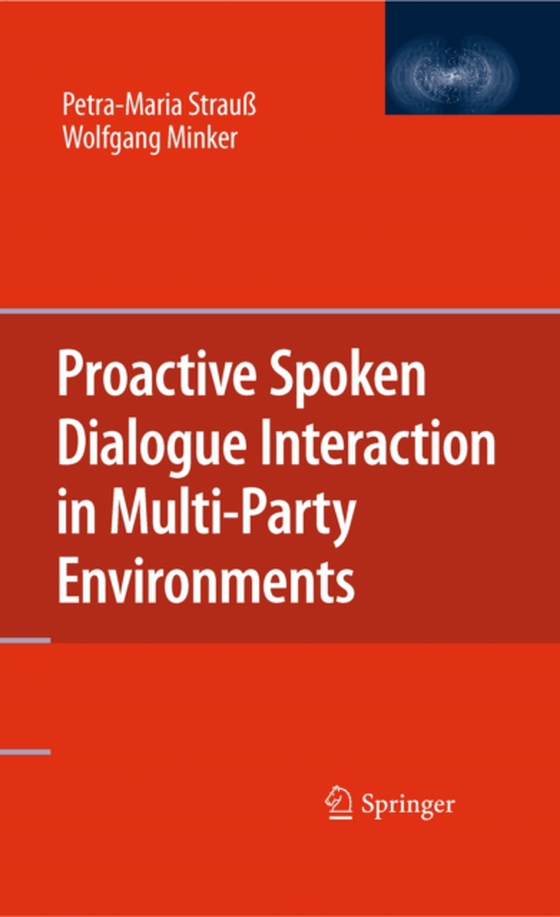 Petra-Maria Strauß
Wolfgang Minker

Proactive Spoken Dialogue Interaction in Multi-Party Environments

Springer